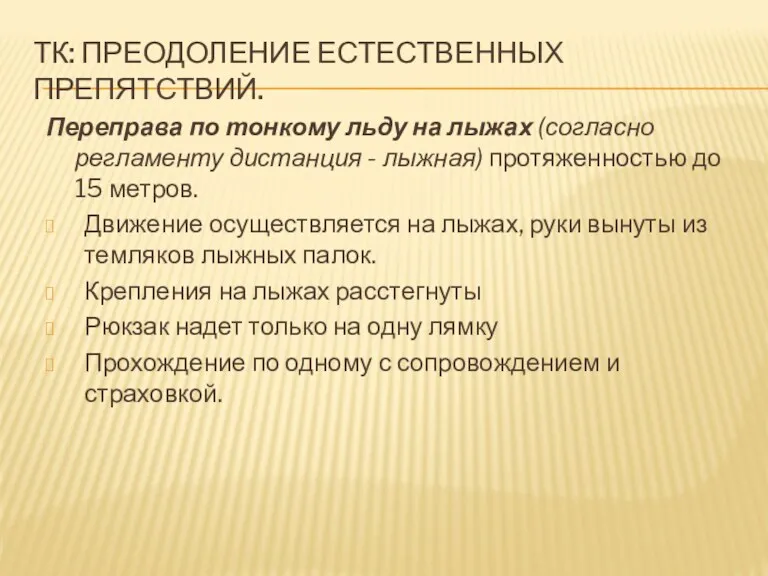 ТК: ПРЕОДОЛЕНИЕ ЕСТЕСТВЕННЫХ ПРЕПЯТСТВИЙ.

Переправа по тонкому льду на лыжах (согласно регламенту дистанция - лыжная) протяженностью до 15 метров.

Движение осуществляется на лыжах, руки вынуты из темляков лыжных палок.

Крепления на лыжах расстегнуты

Рюкзак надет только на одну лямку

Прохождение по одному с сопровождением и страховкой.